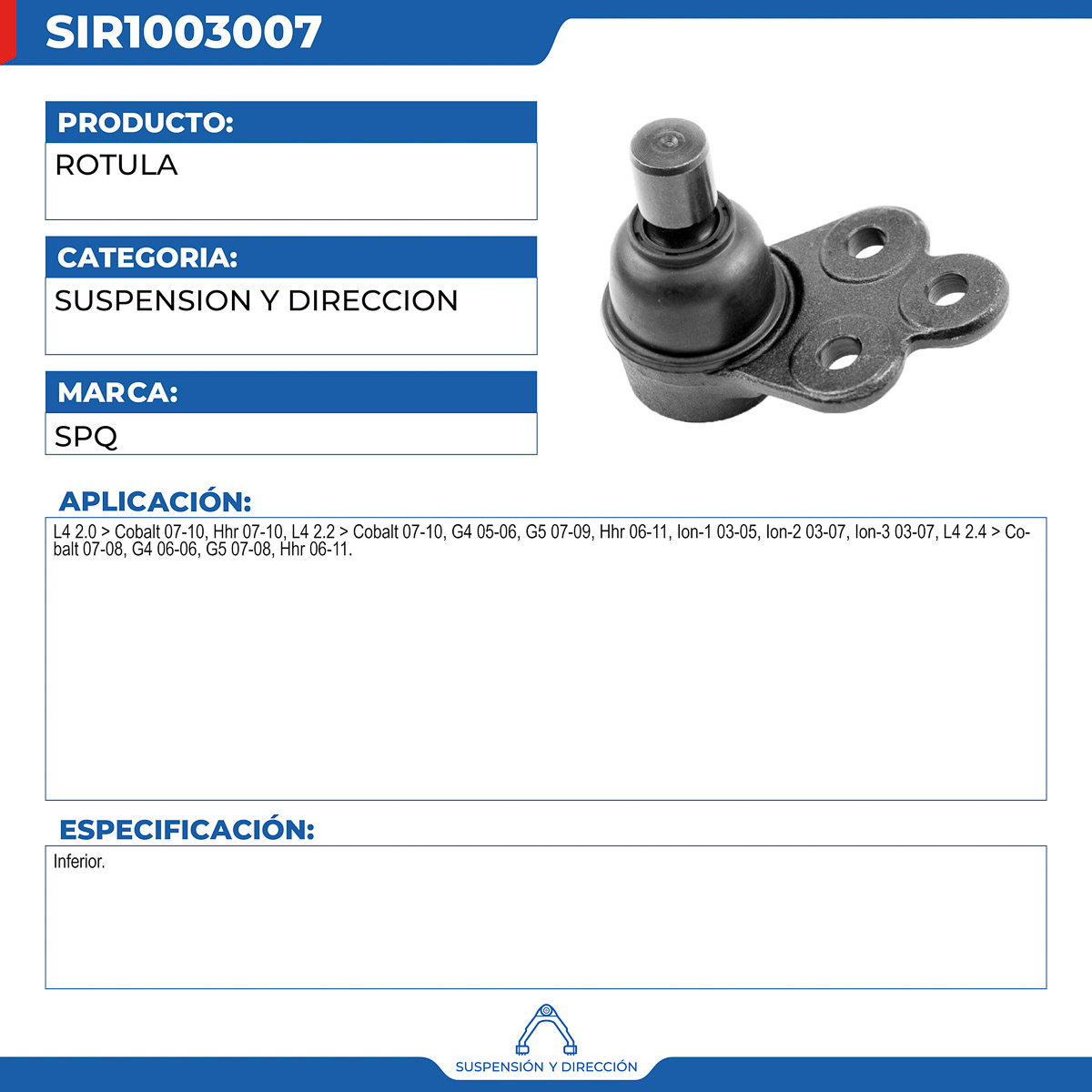 SIR1003007

PRODUCTO:

ROTULA

CATEGORIA:

SUSPENSION Y DIRECCION

MARCA:

SPQ

APLICACIÓN:

L4 2.0 > Cobalt 07-10, Hhr 07-10, L4 2.2 > Cobalt 07-10, G4 05-06, G5 07-09, Hhr 06-11, Ion-1 03-05, Ion-2 03-07, Ion-3 03-07, L4 2.4 > Cobalt 07-08, G4 06-06, G5 07-08, Hhr 06-11.

ESPECIFICACIÓN:

Inferior.

SUSPENSIÓN Y DIRECCIÓN